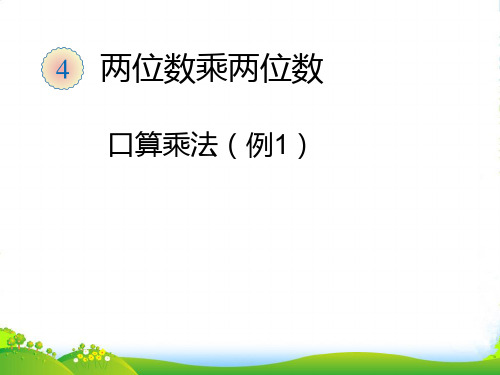 4 两位数乘两位数

口算乘法（例1）